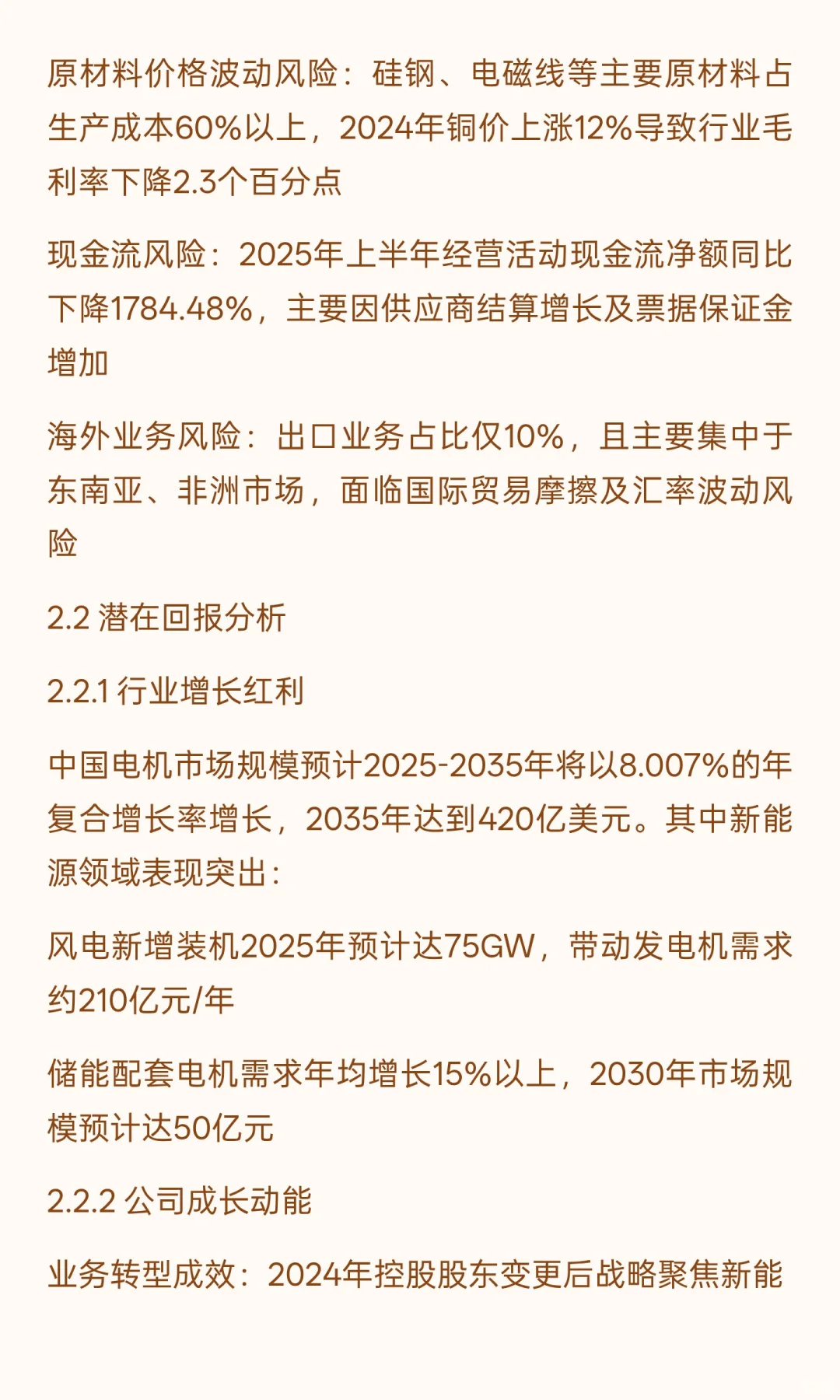 原材料价格波动风险：硅钢、电磁线等主要原材料占生产成本60%以上，2024年铜价上涨12%导致行业毛利率下降2.3个百分点

现金流风险：2025年上半年经营活动现金流净额同比下降1784.48%，主要因供应商结算增长及票据保证金增加

海外业务风险：出口业务占比仅10%，且主要集中于东南亚、非洲市场，面临国际贸易摩擦及汇率波动风险

2.2 潜在回报分析

2.2.1 行业增长红利

中国电机市场规模预计2025-2035年将以8.007%的年复合增长率增长，2035年达到420亿美元。其中新能源领域表现突出：

风电新增装机2025年预计达75GW，带动发电机需求约210亿元/年

储能配套电机需求年均增长15%以上，2030年市场规模预计达50亿元

2.2.2 公司成长动能

业务转型成效：2024年控股股东变更后战略聚焦新能